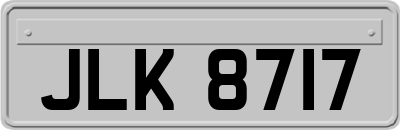 JLK 8717